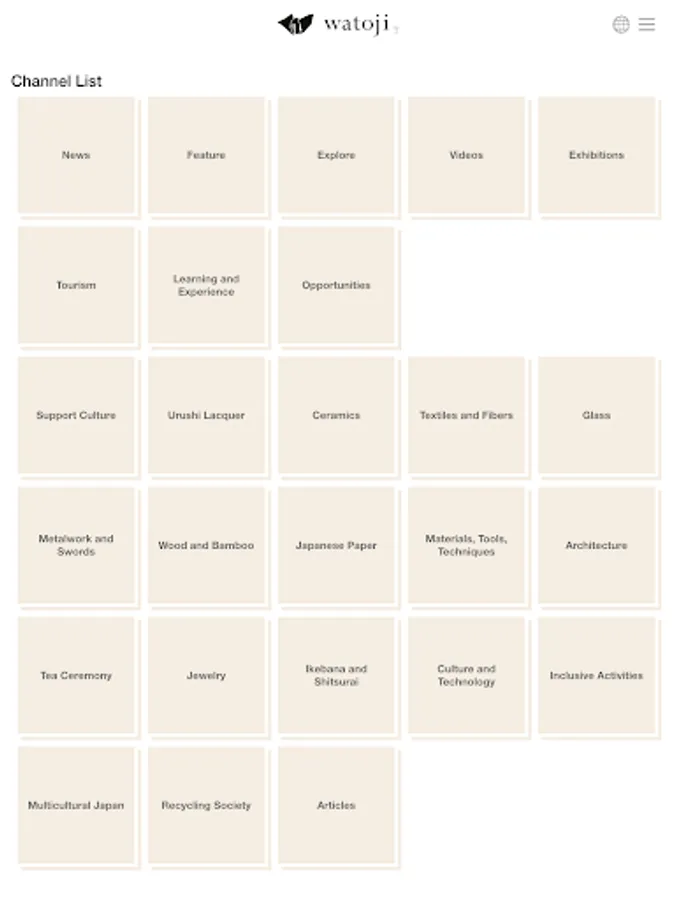 watoji

Channel List

News

Feature

Explore

Videos

Exhibitions

Tourism

Learning and Experience

Opportunities

Support Culture

Urushi Lacquer

Ceramics

Textiles and Fibers

Glass

Metalwork and Swords

Wood and Bamboo

Japanese Paper

Materials, Tools, Techniques

Architecture

Tea Ceremony

Jewelry

Ikebana and Shitsurai

Culture and Technology

Inclusive Activities

Multicultural Japan

Recycling Society

Articles